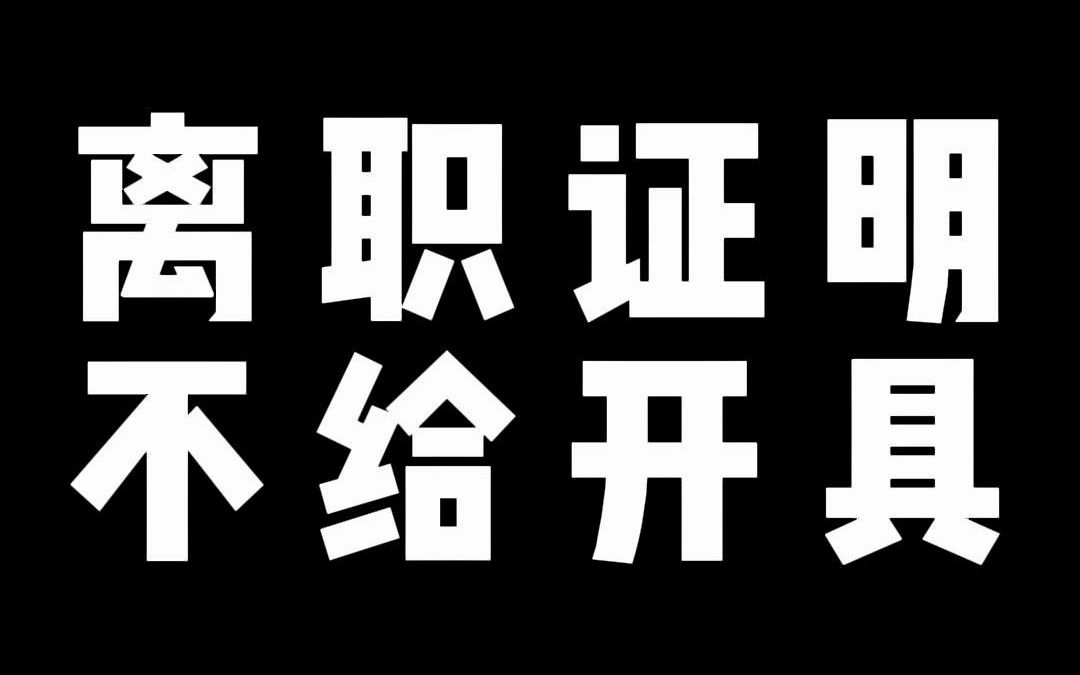 离职证明
不给开具